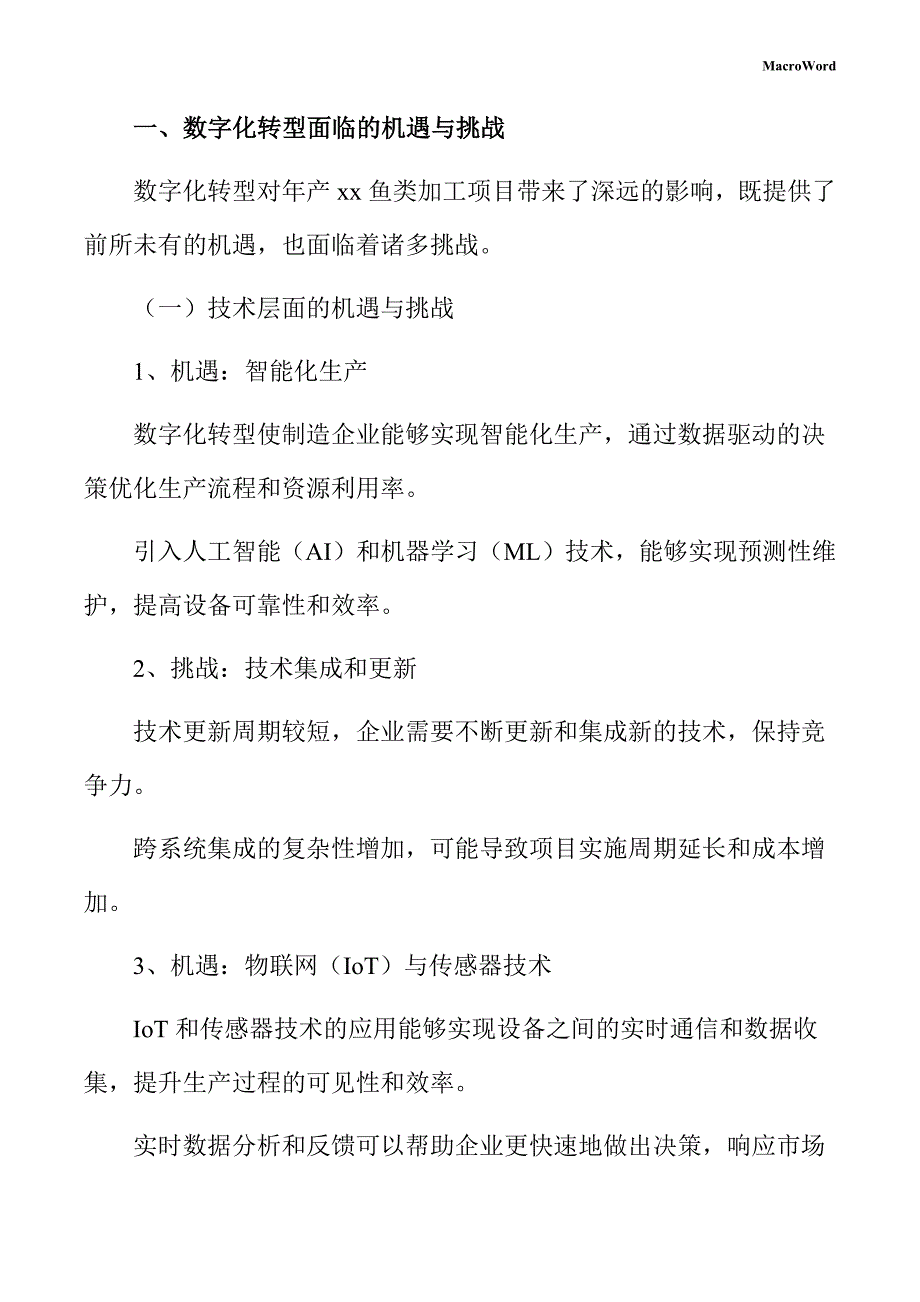 MacroWord

一、数字化转型面临的机遇与挑战

数字化转型对年产 xx 鱼类加工项目带来了深远的影响，既提供了前所未有的机遇，也面临着诸多挑战。

（一）技术层面的机遇与挑战

1、机遇：智能化生产

数字化转型使制造企业能够实现智能化生产，通过数据驱动的决策优化生产流程和资源利用率。

引入人工智能（AI）和机器学习（ML）技术，能够实现预测性维护，提高设备可靠性和效率。

2、挑战：技术集成和更新

技术更新周期较短，企业需要不断更新和集成新的技术，保持竞争力。

跨系统集成的复杂性增加，可能导致项目实施周期延长和成本增加。

3、机遇：物联网（IoT）与传感器技术

IoT 和传感器技术的应用能够实现设备之间的实时通信和数据收集，提升生产过程的可见性和效率。

实时数据分析和反馈可以帮助企业更快速地做出决策，响应市场